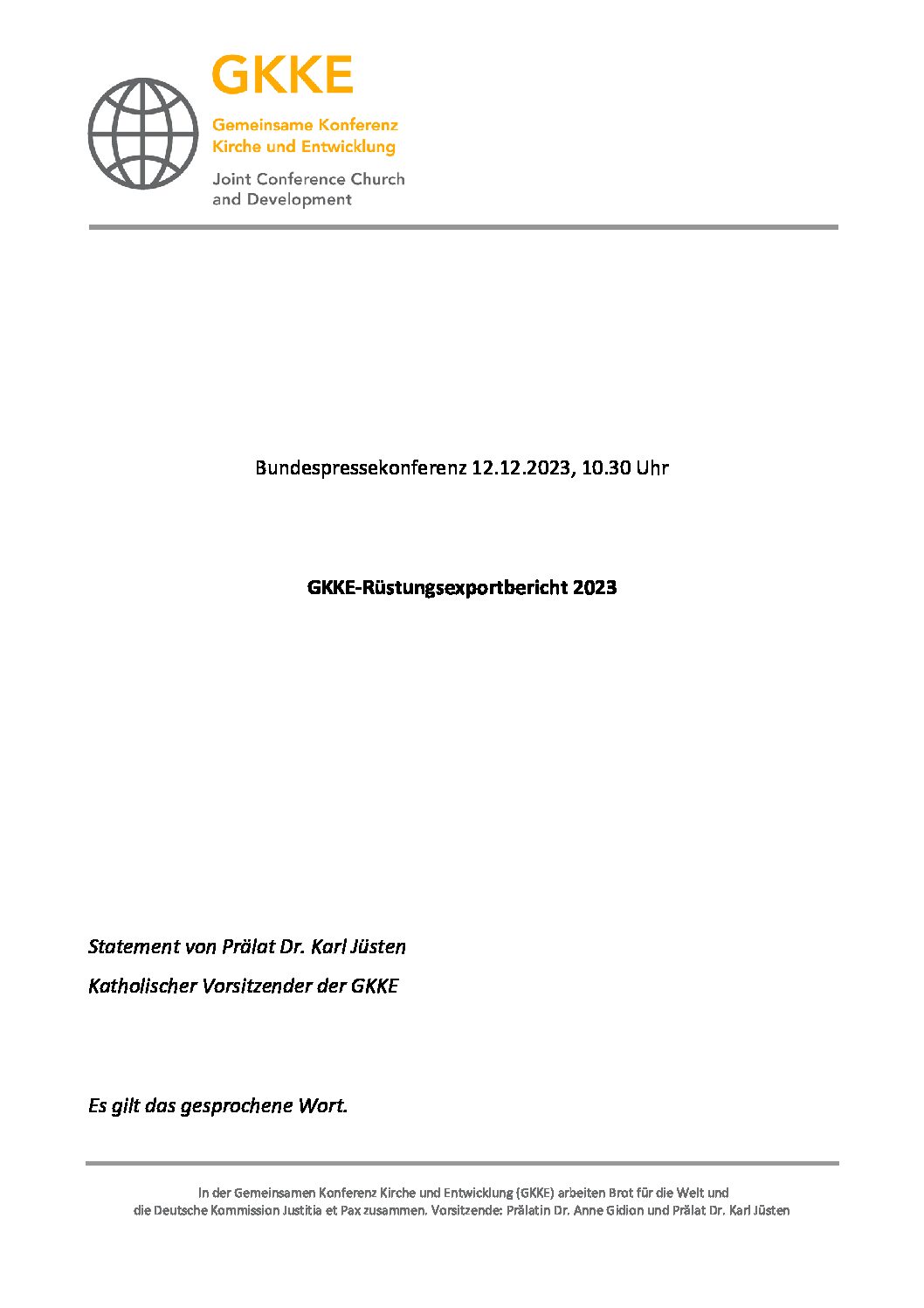 GKKE
Gemeinsame Konferenz
Kirche und Entwicklung
Joint Conference Church
and Development

Bundespressekonferenz 12.12.2023, 10.30 Uhr

GKKE-Rüstungsexportbericht 2023

Statement von Prälat Dr. Karl Jüsten
Katholischer Vorsitzender der GKKE

Es gilt das gesprochene Wort.

In der Gemeinsamen Konferenz Kirche und Entwicklung (GKKE) arbeiten Brot für die Welt und die Deutsche Kommission Justitia et Pax zusammen. Vorsitzende: Prälatin Dr. Anne Gidion und Prälat Dr. Karl Jüsten